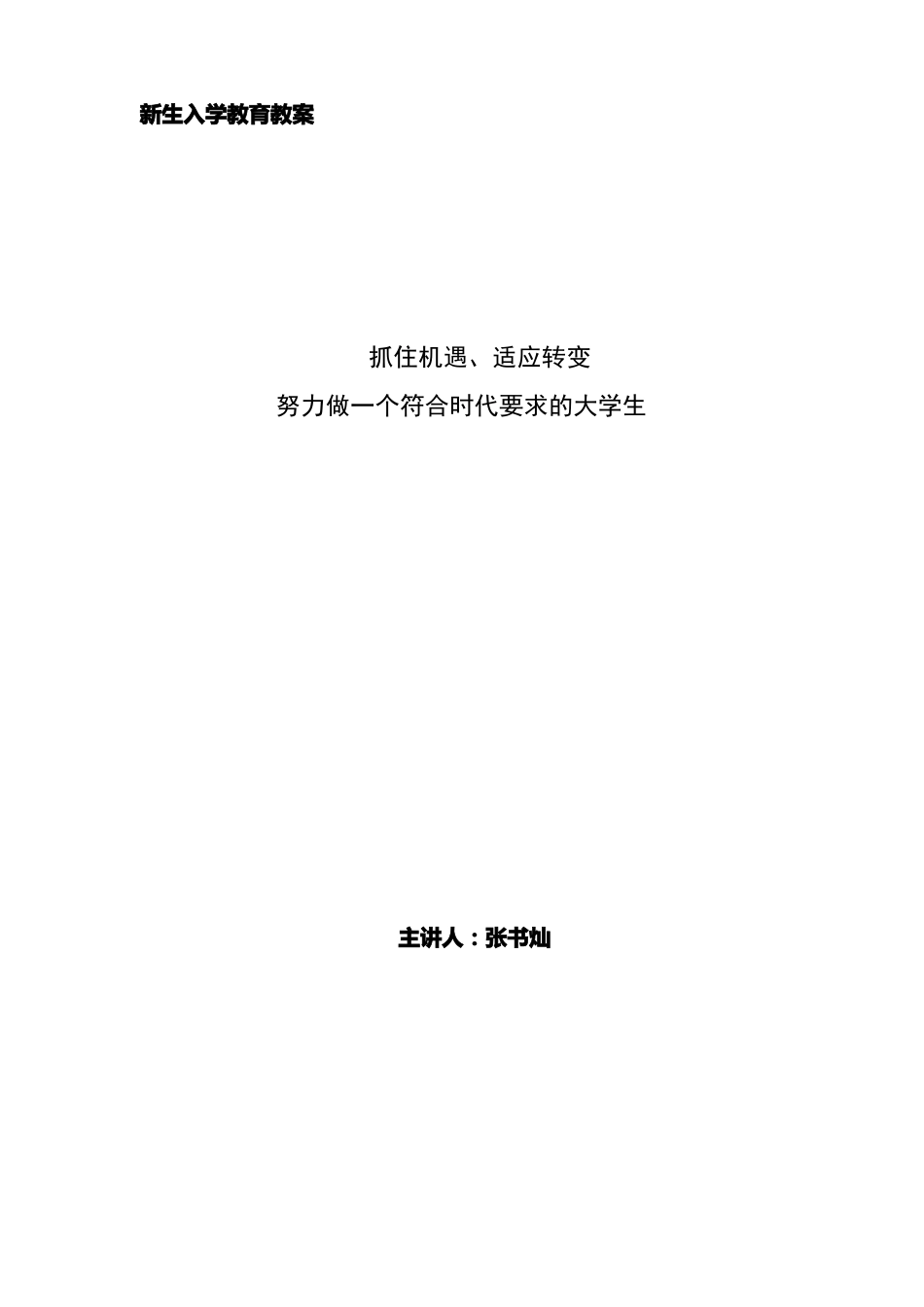 新生入学教育教案

抓住机遇、适应转变

努力做一个符合时代要求的大学生

主讲人：张书灿